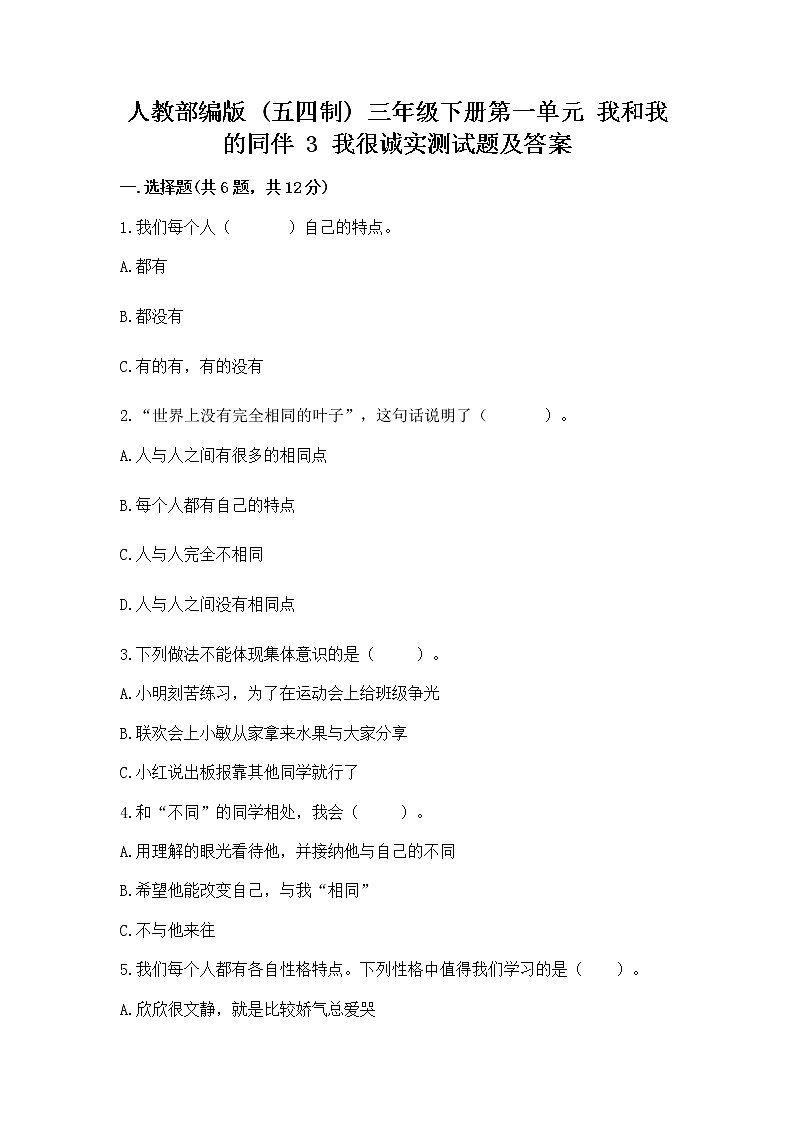 人教部编版（五四制）三年级下册第一单元 我和我的同伴 3 我很诚实测试题及答案

一.选择题(共6题，共12分)

1.我们每个人（　　）自己的特点。

A.都有

B.都没有

C.有的有，有的没有

2.“世界上没有完全相同的叶子”，这句话说明了（　　）。

A.人与人之间有很多的相同点

B.每个人都有自己的特点

C.人与人完全不相同

D.人与人之间没有相同点

3.下列做法不能体现集体意识的是（　　）。

A.小明刻苦练习，为了在运动会上给班级争光

B.联欢会上小敏从家拿来水果与大家分享

C.小红说出板报靠其他同学就行了

4.和“不同”的同学相处，我会（　　）。

A.用理解的眼光看待他，并接纳他与自己的不同

B.希望他能改变自己，与我“相同”

C.不与他来往

5.我们每个人都有各自性格特点。下列性格中值得我们学习的是（　　）。

A.欣欣很文静，就是比较娇气总爱哭